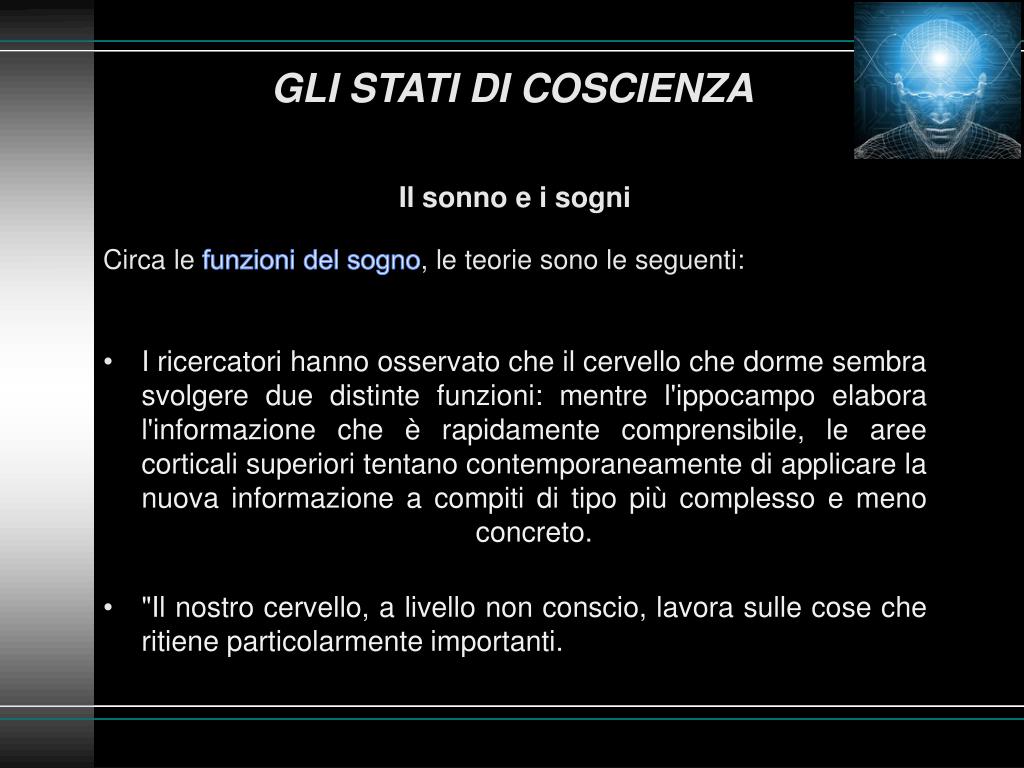 GLI STATI DI COSCIENZA

Il sonno e i sogni

Circa le funzioni del sogno, le teorie sono le seguenti:

• I ricercatori hanno osservato che il cervello che dorme sembra svolgere due distinte funzioni: mentre l'ippocampo elabora l'informazione che è rapidamente comprensibile, le aree corticali superiori tentano contemporaneamente di applicare la nuova informazione a compiti di tipo più complesso e meno concreto.

• "Il nostro cervello, a livello non conscio, lavora sulle cose che ritiene particolarmente importanti.